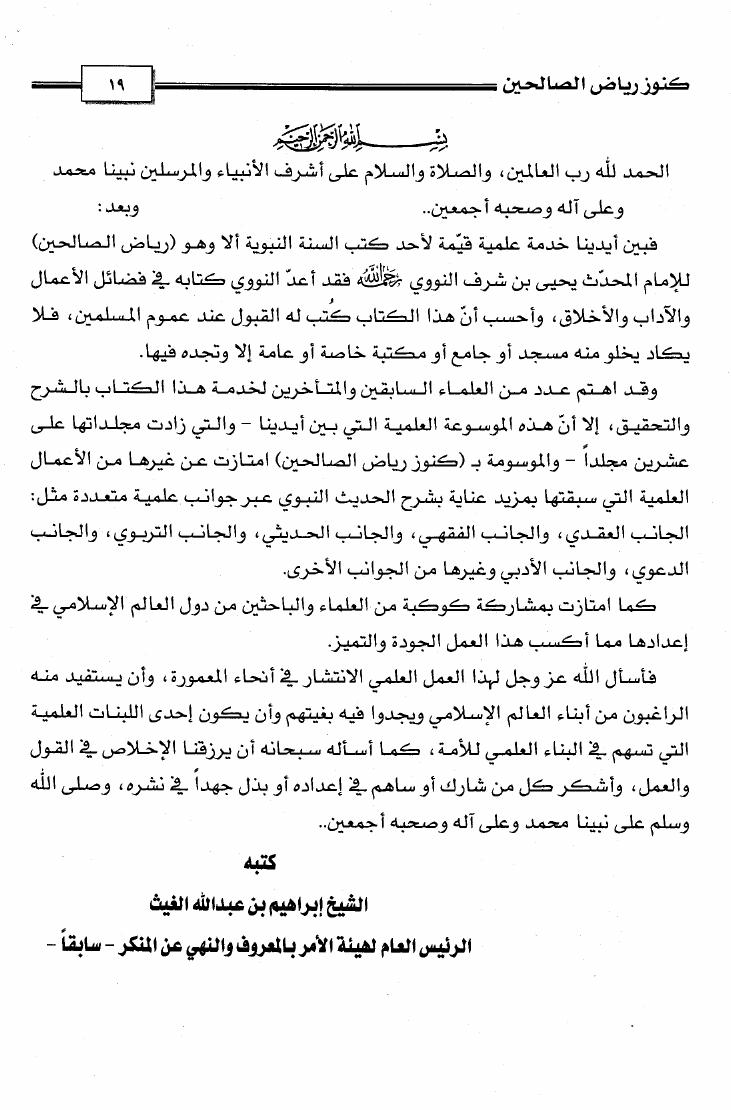 كنوز رياض الصالحين

١٩

بسم الله الرحمن الرحيم

الحمد لله رب العالمين، والصلاة والسلام على أشرف الأنبياء والمرسلين نبينا محمد وعلى آله وصحبه أجمعين.. وبعد:

فبين أيدينا خدمة علمية قيّمة لأحد كتب السنة النبوية ألا وهو (رياض الصالحين) للإمام المحدّث يحيى بن شرف النووي رحمه الله فقد أعدّ النووي كتابه في فضائل الأعمال والآداب والأخلاق، وأحسب أنّ هذا الكتاب كُتب له القبول عند عموم المسلمين، فلا يكاد يخلو منه مسجد أو جامع أو مكتبة خاصة أو عامة إلا وتجده فيها.

وقد اهتم عدد من العلماء السابقين والمتأخرين لخدمة هذا الكتاب بالشرح والتحقيق، إلا أنّ هذه الموسوعة العلمية التي بين أيدينا - والتي زادت مجلداتها على عشرين مجلداً - والموسومة بـ (كنوز رياض الصالحين) امتازت عن غيرها من الأعمال العلمية التي سبقتها بمزيد عناية بشرح الحديث النبوي عبر جوانب علمية متعددة مثل: الجانب العقدي، والجانب الفقهي، والجانب الحديثي، والجانب التربوي، والجانب الدعوي، والجانب الأدبي وغيرها من الجوانب الأخرى.

كما امتازت بمشاركة كوكبة من العلماء والباحثين من دول العالم الإسلامي في إعدادها مما أكسب هذا العمل الجودة والتميز.

فأسأل الله عز وجل لهذا العمل العلمي الانتشار في أنحاء المعمورة، وأن يستفيد منه الراغبون من أبناء العالم الإسلامي ويجدوا فيه بغيتهم وأن يكون إحدى اللبنات العلمية التي تسهم في البناء العلمي للأمة، كما أسأله سبحانه أن يرزقنا الإخلاص في القول والعمل، وأشكر كل من شارك أو ساهم في إعداده أو بذل جهداً في نشره، وصلى الله وسلم على نبينا محمد وعلى آله وصحبه أجمعين..

كتبه

الشيخ إبراهيم بن عبدالله الغيث

الرئيس العام لهيئة الأمر بالمعروف والنهي عن المنكر - سابقاً -